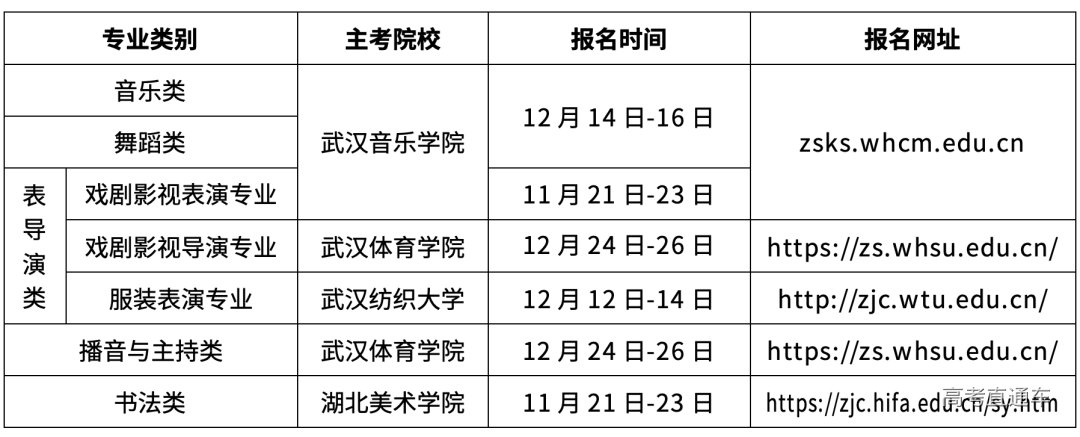 | 专业类别 | | 主考院校 | 报名时间 | 报名网址 |
|---|---|---|---|---|
| 音乐类 | | 武汉音乐学院 | 12月14日-16日 | zsks.whcm.edu.cn |
| 舞蹈类 | | | | |
| 表导演类 | 戏剧影视表演专业 | | 11月21日-23日 | |
| | 戏剧影视导演专业 | 武汉体育学院 | 12月24日-26日 | https://zs.whsu.edu.cn/ |
| | 服装表演专业 | 武汉纺织大学 | 12月12日-14日 | http://zjc.wtu.edu.cn/ |
| 播音与主持类 | | 武汉体育学院 | 12月24日-26日 | https://zs.whsu.edu.cn/ |
| 书法类 | | 湖北美术学院 | 11月21日-23日 | https://zjc.hifa.edu.cn/sy.htm |

高考直通车